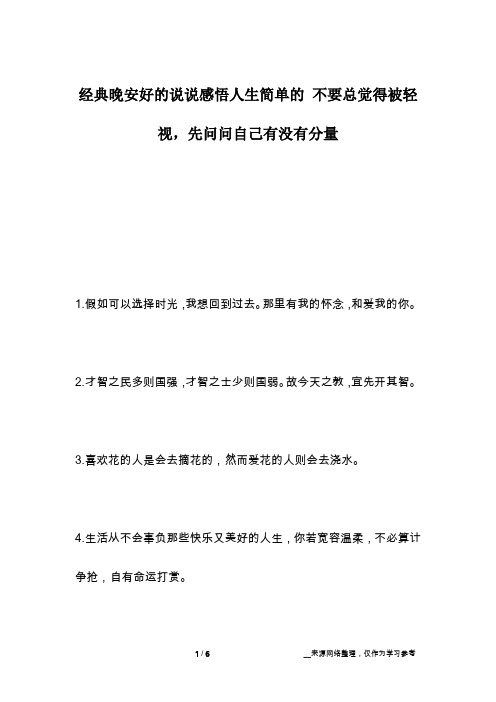 经典晚安好的说说感悟人生简单的 不要总觉得被轻视，先问问自己有没有分量

1.假如可以选择时光，我想回到过去。那里有我的怀念，和爱我的你。

2.才智之民多则国强，才智之士少则国弱。故今天之教，宜先开其智。

3.喜欢花的人是会去摘花的，然而爱花的人则会去浇水。

4.生活从不会辜负那些快乐又美好的人生，你若宽容温柔，不必算计争抢，自有命运打赏。

1 / 6

__来源网络整理，仅作为学习参考